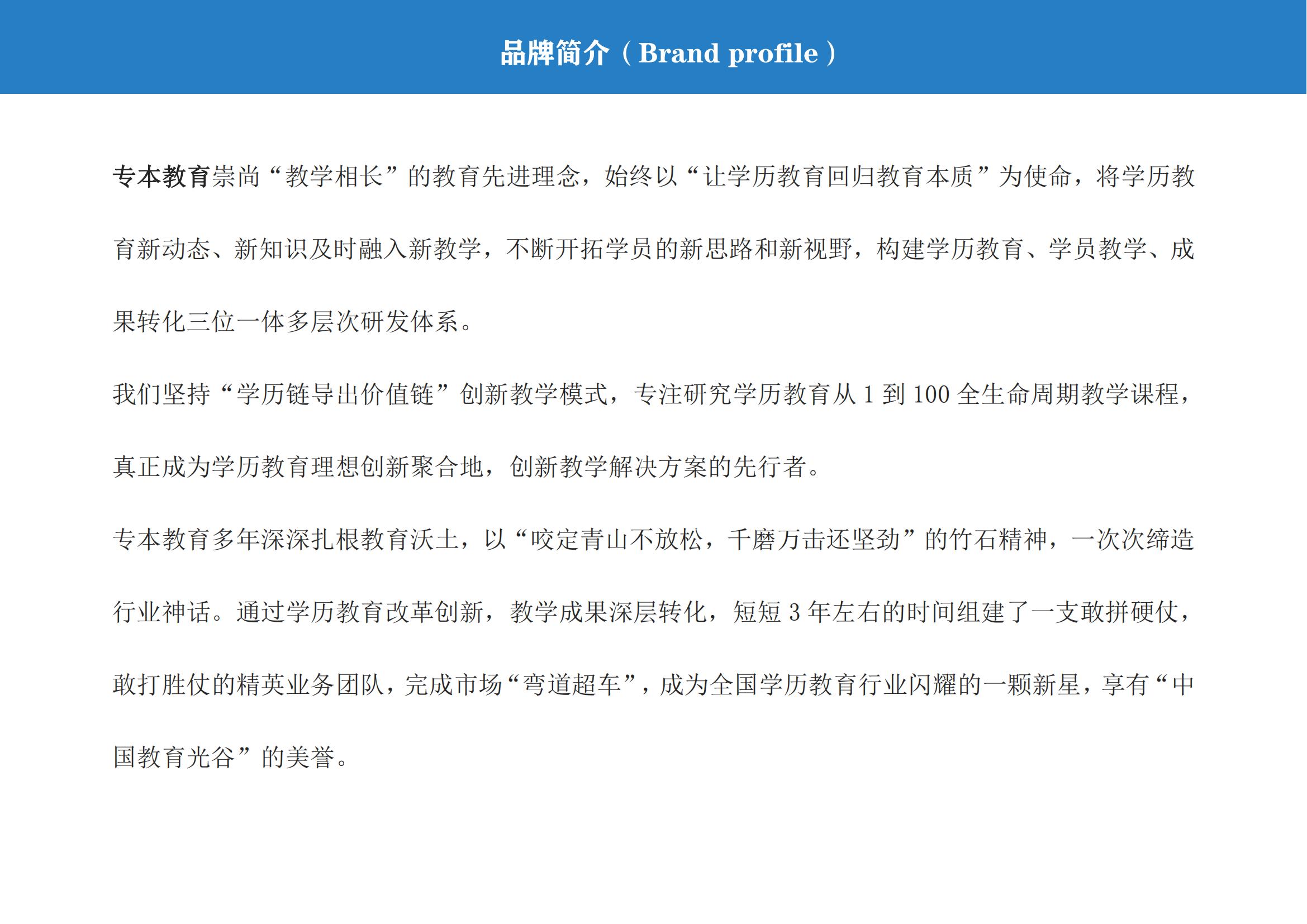 品牌简介（Brand profile）

专本教育崇尚“教学相长”的教育先进理念，始终以“让学历教育回归教育本质”为使命，将学历教育新动态、新知识及时融入新教学，不断开拓学员的新思路和新视野，构建学历教育、学员教学、成果转化三位一体多层次研发体系。

我们坚持“学历链导出价值链”创新教学模式，专注研究学历教育从 1 到 100 全生命周期教学课程，真正成为学历教育理想创新聚合地，创新教学解决方案的先行者。

专本教育多年深深扎根教育沃土，以“咬定青山不放松，千磨万击还坚劲”的竹石精神，一次次缔造行业神话。通过学历教育改革创新，教学成果深层转化，短短 3 年左右的时间组建了一支敢拼硬仗，敢打胜仗的精英业务团队，完成市场“弯道超车”，成为全国学历教育行业闪耀的一颗新星，享有“中国教育光谷”的美誉。